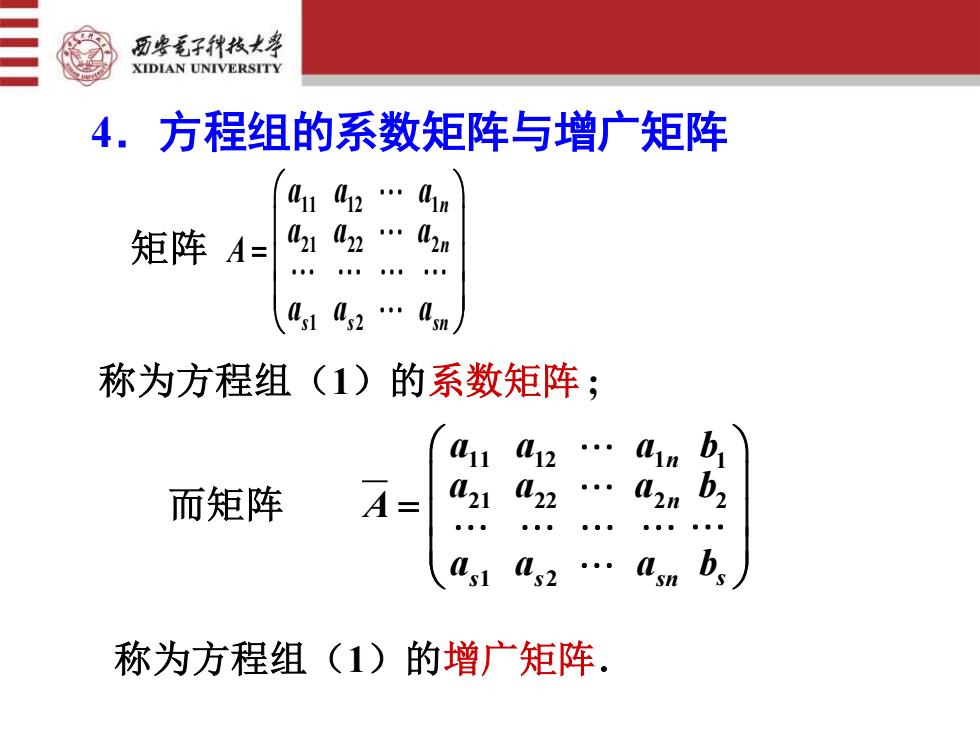 西安电子科技大学
XIDIAN UNIVERSITY

4．方程组的系数矩阵与增广矩阵

矩阵 $A=\begin{pmatrix} a_{11} & a_{12} & \cdots & a_{1n} \\ a_{21} & a_{22} & \cdots & a_{2n} \\ \cdots & \cdots & \cdots & \cdots \\ a_{s1} & a_{s2} & \cdots & a_{sn} \end{pmatrix}$

称为方程组（1）的系数矩阵；

而矩阵 $\overline{A}=\begin{pmatrix} a_{11} & a_{12} & \cdots & a_{1n} & b_1 \\ a_{21} & a_{22} & \cdots & a_{2n} & b_2 \\ \cdots & \cdots & \cdots & \cdots & \cdots \\ a_{s1} & a_{s2} & \cdots & a_{sn} & b_s \end{pmatrix}$

称为方程组（1）的增广矩阵.